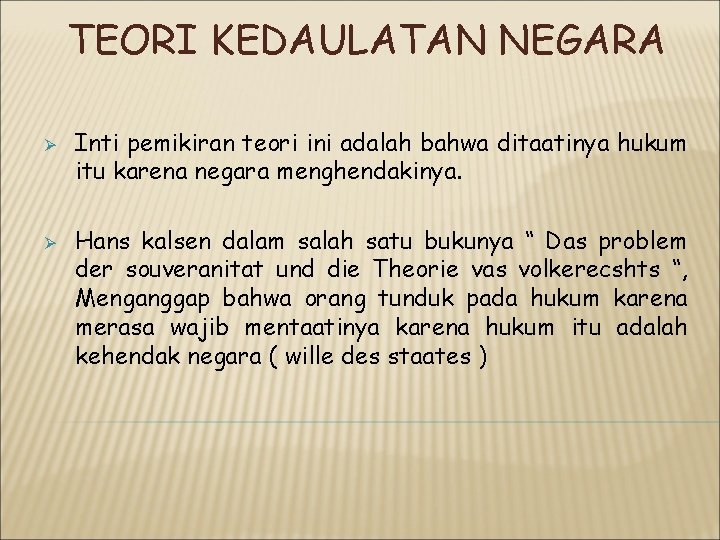 TEORI KEDAULATAN NEGARA

➢ Inti pemikiran teori ini adalah bahwa ditaatinya hukum itu karena negara menghendakinya.

➢ Hans kalsen dalam salah satu bukunya " Das problem der souveranitat und die Theorie vas volkerecshts ", Menganggap bahwa orang tunduk pada hukum karena merasa wajib mentaatinya karena hukum itu adalah kehendak negara ( wille des staates )